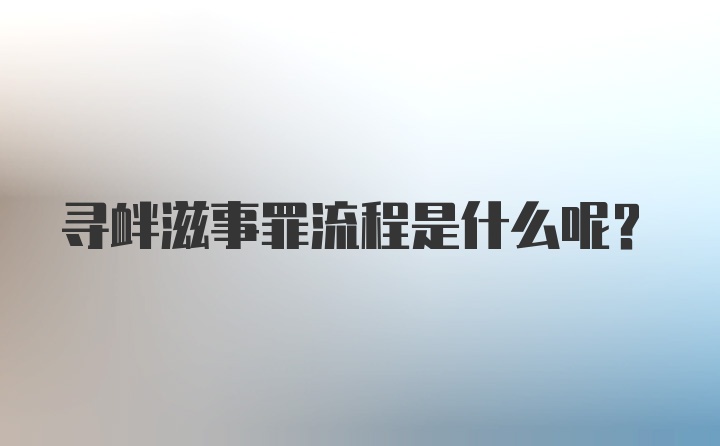 寻衅滋事罪流程是什么呢？